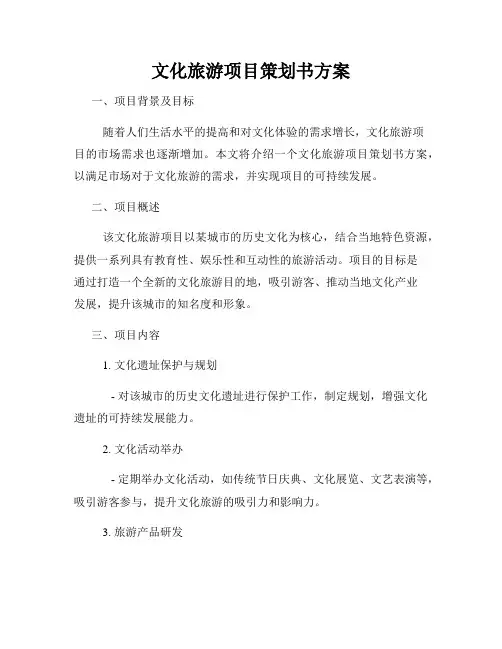 文化旅游项目策划书方案

一、项目背景及目标

随着人们生活水平的提高和对文化体验的需求增长，文化旅游项目的市场需求也逐渐增加。本文将介绍一个文化旅游项目策划书方案，以满足市场对于文化旅游的需求，并实现项目的可持续发展。

二、项目概述

该文化旅游项目以某城市的历史文化为核心，结合当地特色资源，提供一系列具有教育性、娱乐性和互动性的旅游活动。项目的目标是通过打造一个全新的文化旅游目的地，吸引游客、推动当地文化产业发展，提升该城市的知名度和形象。

三、项目内容

1. 文化遗址保护与规划

- 对该城市的历史文化遗址进行保护工作，制定规划，增强文化遗址的可持续发展能力。

2. 文化活动举办

- 定期举办文化活动，如传统节日庆典、文化展览、文艺表演等，吸引游客参与，提升文化旅游的吸引力和影响力。

3. 旅游产品研发